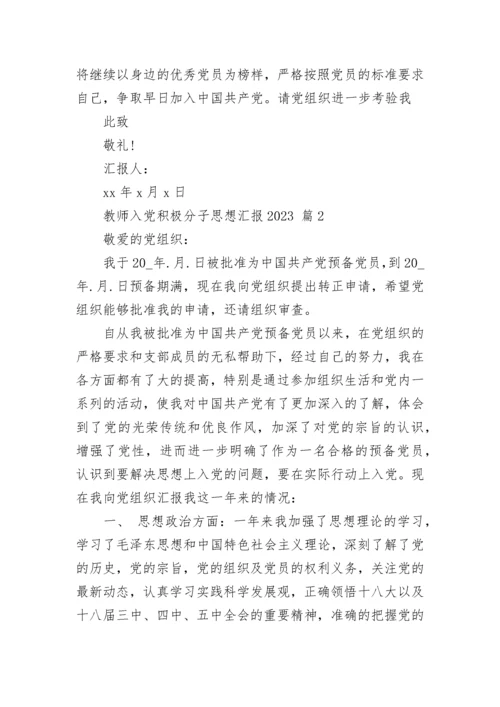 将继续以身边的优秀党员为榜样，严格按照党员的标准要求自己，争取早日加入中国共产党。请党组织进一步考验我

此致

敬礼！

汇报人：

xx 年 x 月 x 日

教师入党积极分子思想汇报 2023 篇 2

敬爱的党组织：

我于 20_年.月.日被批准为中国共产党预备党员，到 20_年.月.日预备期满，现在我向党组织提出转正申请，希望党组织能够批准我的申请，还请组织审查。

自从我被批准为中国共产党预备党员以来，在党组织的严格要求和支部成员的无私帮助下，经过自己的努力，我在各方面都有了大的提高，特别是通过参加组织生活和党内一系列的活动，使我对中国共产党有了更加深入的了解，体会到了党的光荣传统和优良作风，加深了对党的宗旨的认识，增强了党性，进而进一步明确了作为一名合格的预备党员，认识到要解决思想上入党的问题，要在实际行动上入党。现在我向党组织汇报我这一年来的情况：

一、 思想政治方面：一年来我加强了思想理论的学习，学习了毛泽东思想和中国特色社会主义理论，深刻了解了党的历史，党的宗旨，党的组织及党员的权利义务，关注党的最新动态，认真学习实践科学发展观，正确领悟十八大以及十八届三中、四中、五中全会的重要精神，准确的把握党的